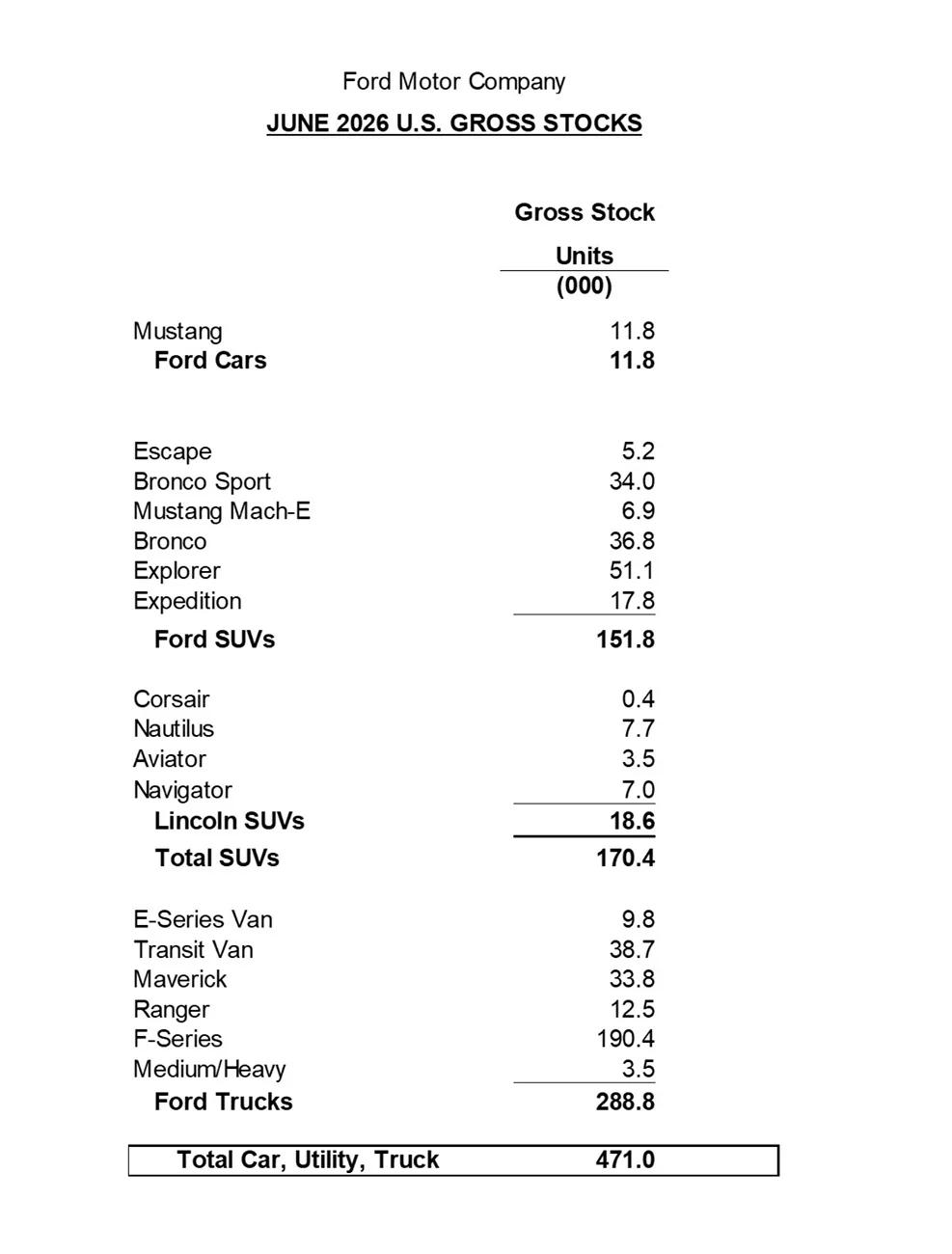 Ford Motor Company

JUNE 2026 U.S. GROSS STOCKS

| | Gross Stock Units (000) |
|---|---|
| Mustang | 11.8 |
| Ford Cars | 11.8 |
| Escape | 5.2 |
| Bronco Sport | 34.0 |
| Mustang Mach-E | 6.9 |
| Bronco | 36.8 |
| Explorer | 51.1 |
| Expedition | 17.8 |
| Ford SUVs | 151.8 |
| Corsair | 0.4 |
| Nautilus | 7.7 |
| Aviator | 3.5 |
| Navigator | 7.0 |
| Lincoln SUVs | 18.6 |
| Total SUVs | 170.4 |
| E-Series Van | 9.8 |
| Transit Van | 38.7 |
| Maverick | 33.8 |
| Ranger | 12.5 |
| F-Series | 190.4 |
| Medium/Heavy | 3.5 |
| Ford Trucks | 288.8 |
| Total Car, Utility, Truck | 471.0 |